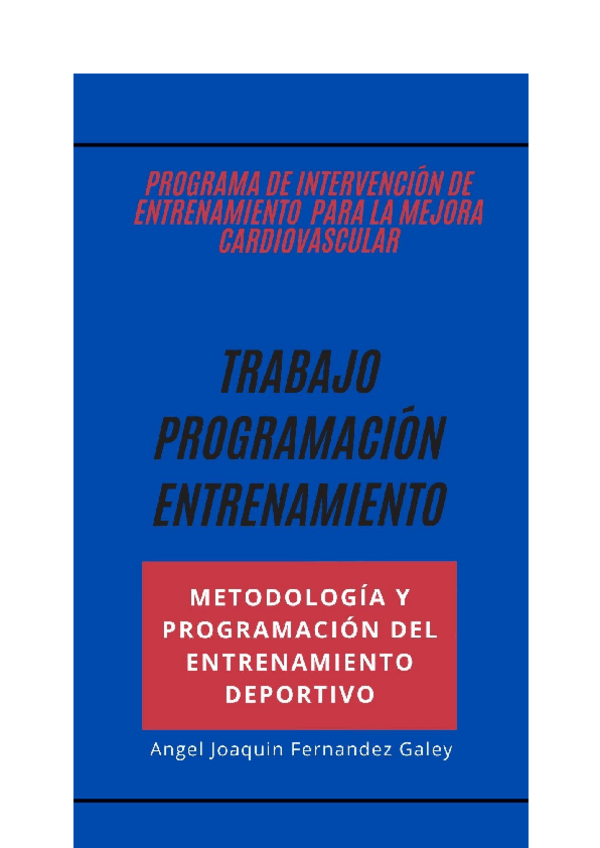 PROGRAMA DE INTERVENCIÓN DE ENTRENAMIENTO PARA LA MEJORA CARDIOVASCULAR

TRABAJO PROGRAMACIÓN ENTRENAMIENTO

METODOLOGÍA Y PROGRAMACIÓN DEL ENTRENAMIENTO DEPORTIVO

Angel Joaquin Fernandez Galey